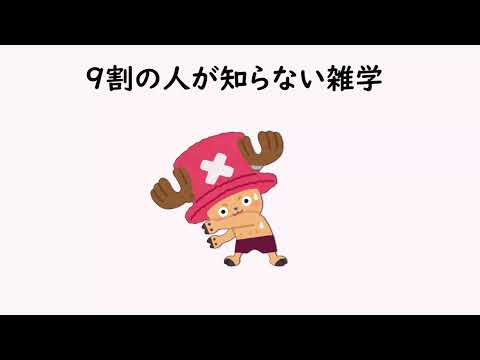 9割の人が知らない雑学